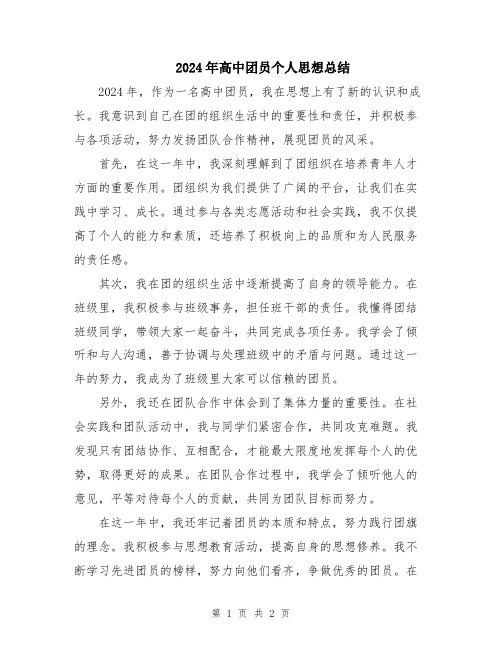 2024年高中团员个人思想总结

2024年，作为一名高中团员，我在思想上有了新的认识和成长。我意识到自己在团的组织生活中的重要性和责任，并积极参与各项活动，努力发扬团队合作精神，展现团员的风采。

首先，在这一年中，我深刻理解到了团组织在培养青年人才方面的重要作用。团组织为我们提供了广阔的平台，让我们在实践中学习、成长。通过参与各类志愿活动和社会实践，我不仅提高了个人的能力和素质，还培养了积极向上的品质和为人民服务的责任感。

其次，我在团的组织生活中逐渐提高了自身的领导能力。在班级里，我积极参与班级事务，担任班干部的责任。我懂得团结班级同学，带领大家一起奋斗，共同完成各项任务。我学会了倾听和与人沟通，善于协调与处理班级中的矛盾与问题。通过这一年的努力，我成为了班级里大家可以信赖的团员。

另外，我还在团队合作中体会到了集体力量的重要性。在社会实践和团队活动中，我与同学们紧密合作，共同攻克难题。我发现只有团结协作、互相配合，才能最大限度地发挥每个人的优势，取得更好的成果。在团队合作过程中，我学会了倾听他人的意见，平等对待每个人的贡献，共同为团队目标而努力。

在这一年中，我还牢记着团员的本质和特点，努力践行团旗的理念。我积极参与思想教育活动，提高自身的思想修养。我不断学习先进团员的榜样，努力向他们看齐，争做优秀的团员。在

第 1 页 共 2 页